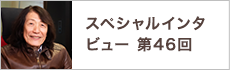 スペシャルインタビュー 第46回